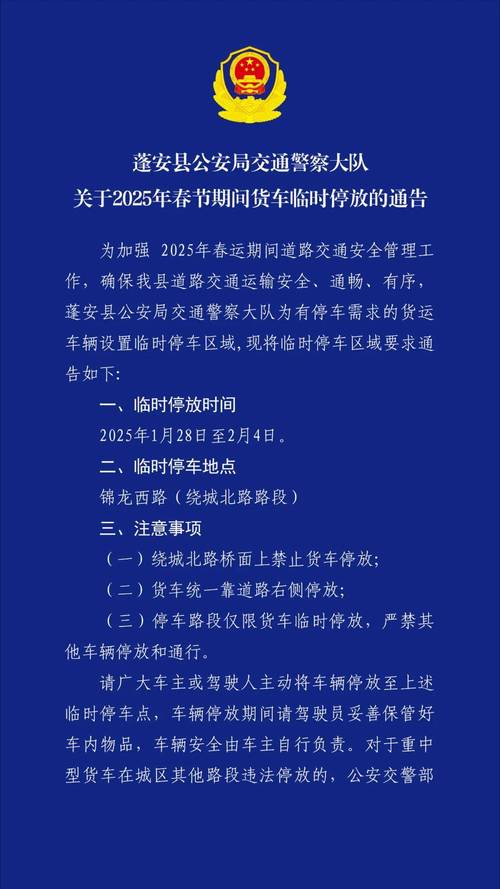 蓬安县公安局交通警察大队
关于2025年春节期间货车临时停放的通告

为加强 2025年春运期间道路交通安全管理工作，确保我县道路交通运输安全、通畅、有序，蓬安县公安局交通警察大队为有停车需求的货运车辆设置临时停车区域，现将临时停车区域要求通告如下:

一、临时停放时间

2025年1月28日至2月4日。

二、临时停车地点

锦龙西路（绕城北路路段）

三、注意事项

（一）绕城北路桥面上禁止货车停放;

（二）货车统一靠道路右侧停放;

（三）停车路段仅限货车临时停放，严禁其他车辆停放和通行。

请广大车主或驾驶人主动将车辆停放至上述临时停车点，车辆停放期间请驾驶员妥善保管好车内物品，车辆安全由车主自行负责。对于重中型货车在城区其他路段违法停放的，公安交警部